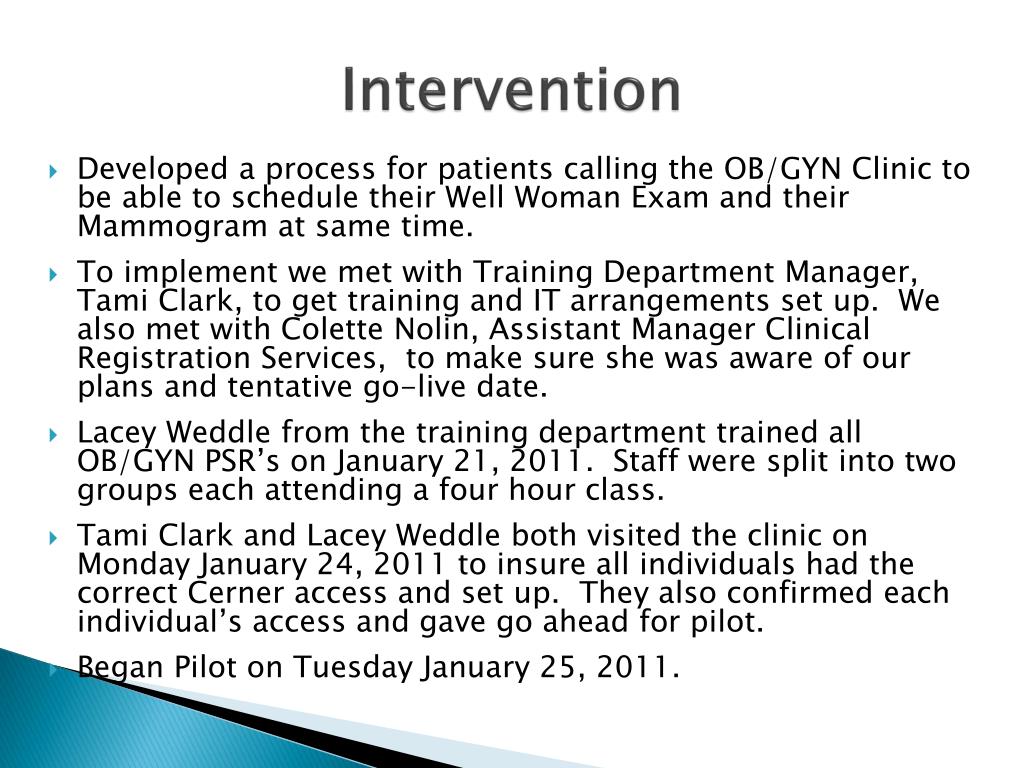 Intervention

Developed a process for patients calling the OB/GYN Clinic to be able to schedule their Well Woman Exam and their Mammogram at same time.

To implement we met with Training Department Manager, Tami Clark, to get training and IT arrangements set up. We also met with Colette Nolin, Assistant Manager Clinical Registration Services, to make sure she was aware of our plans and tentative go-live date.

Lacey Weddle from the training department trained all OB/GYN PSR's on January 21, 2011. Staff were split into two groups each attending a four hour class.

Tami Clark and Lacey Weddle both visited the clinic on Monday January 24, 2011 to insure all individuals had the correct Cerner access and set up. They also confirmed each individual's access and gave go ahead for pilot.

Began Pilot on Tuesday January 25, 2011.